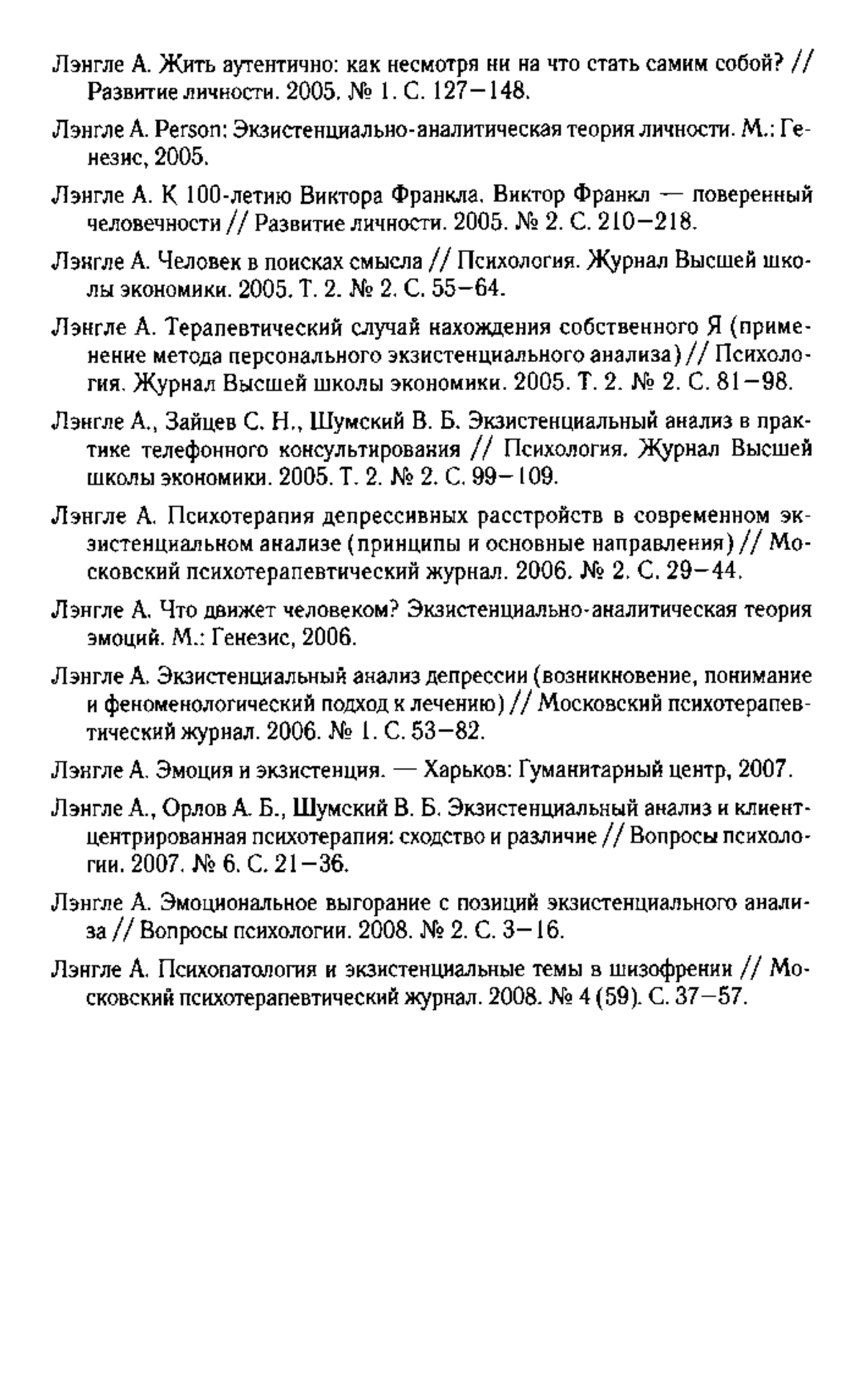 Лэнгле А. Жить аутентично: как несмотря ни на что стать самим собой? // Развитие личности. 2005. № 1. С. 127–148.

Лэнгле А. Person: Экзистенциально-аналитическая теория личности. М.: Генезис, 2005.

Лэнгле А. К 100-летию Виктора Франкла. Виктор Франкл — поверенный человечности // Развитие личности. 2005. № 2. С. 210–218.

Лэнгле А. Человек в поисках смысла // Психология. Журнал Высшей школы экономики. 2005. Т. 2. № 2. С. 55–64.

Лэнгле А. Терапевтический случай нахождения собственного Я (применение метода персонального экзистенциального анализа) // Психология. Журнал Высшей школы экономики. 2005. Т. 2. № 2. С. 81–98.

Лэнгле А., Зайцев С. Н., Шумский В. Б. Экзистенциальный анализ в практике телефонного консультирования // Психология. Журнал Высшей школы экономики. 2005. Т. 2. № 2. С. 99–109.

Лэнгле А. Психотерапия депрессивных расстройств в современном экзистенциальном анализе (принципы и основные направления) // Московский психотерапевтический журнал. 2006. № 2. С. 29–44.

Лэнгле А. Что движет человеком? Экзистенциально-аналитическая теория эмоций. М.: Генезис, 2006.

Лэнгле А. Экзистенциальный анализ депрессии (возникновение, понимание и феноменологический подход к лечению) // Московский психотерапевтический журнал. 2006. № 1. С. 53–82.

Лэнгле А. Эмоция и экзистенция. — Харьков: Гуманитарный центр, 2007.

Лэнгле А., Орлов А. Б., Шумский В. Б. Экзистенциальный анализ и клиент-центрированная психотерапия: сходство и различие // Вопросы психологии. 2007. № 6. С. 21–36.

Лэнгле А. Эмоциональное выгорание с позиций экзистенциального анализа // Вопросы психологии. 2008. № 2. С. 3–16.

Лэнгле А. Психопатология и экзистенциальные темы в шизофрении // Московский психотерапевтический журнал. 2008. № 4 (59). С. 37–57.